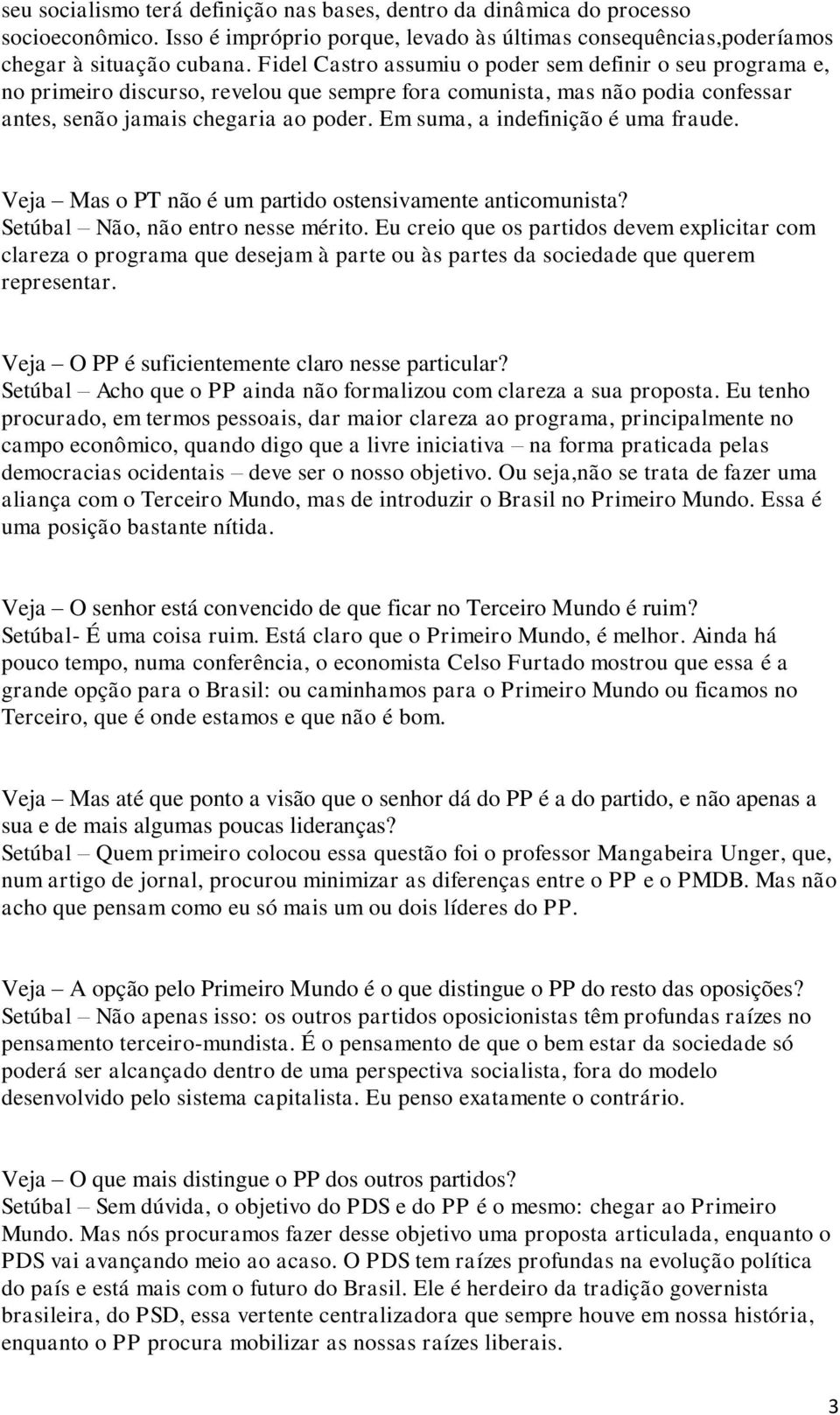 seu socialismo terá definição nas bases, dentro da dinâmica do processo socioeconômico. Isso é impróprio porque, levado às últimas consequências,poderíamos chegar à situação cubana. Fidel Castro assumiu o poder sem definir o seu programa e, no primeiro discurso, revelou que sempre fora comunista, mas não podia confessar antes, senão jamais chegaria ao poder. Em suma, a indefinição é uma fraude.

Veja – Mas o PT não é um partido ostensivamente anticomunista?
Setúbal – Não, não entro nesse mérito. Eu creio que os partidos devem explicitar com clareza o programa que desejam à parte ou às partes da sociedade que querem representar.

Veja – O PP é suficientemente claro nesse particular?
Setúbal – Acho que o PP ainda não formalizou com clareza a sua proposta. Eu tenho procurado, em termos pessoais, dar maior clareza ao programa, principalmente no campo econômico, quando digo que a livre iniciativa – na forma praticada pelas democracias ocidentais – deve ser o nosso objetivo. Ou seja,não se trata de fazer uma aliança com o Terceiro Mundo, mas de introduzir o Brasil no Primeiro Mundo. Essa é uma posição bastante nítida.

Veja – O senhor está convencido de que ficar no Terceiro Mundo é ruim?
Setúbal- É uma coisa ruim. Está claro que o Primeiro Mundo, é melhor. Ainda há pouco tempo, numa conferência, o economista Celso Furtado mostrou que essa é a grande opção para o Brasil: ou caminhamos para o Primeiro Mundo ou ficamos no Terceiro, que é onde estamos e que não é bom.

Veja – Mas até que ponto a visão que o senhor dá do PP é a do partido, e não apenas a sua e de mais algumas poucas lideranças?
Setúbal – Quem primeiro colocou essa questão foi o professor Mangabeira Unger, que, num artigo de jornal, procurou minimizar as diferenças entre o PP e o PMDB. Mas não acho que pensam como eu só mais um ou dois líderes do PP.

Veja – A opção pelo Primeiro Mundo é o que distingue o PP do resto das oposições?
Setúbal – Não apenas isso: os outros partidos oposicionistas têm profundas raízes no pensamento terceiro-mundista. É o pensamento de que o bem estar da sociedade só poderá ser alcançado dentro de uma perspectiva socialista, fora do modelo desenvolvido pelo sistema capitalista. Eu penso exatamente o contrário.

Veja – O que mais distingue o PP dos outros partidos?
Setúbal – Sem dúvida, o objetivo do PDS e do PP é o mesmo: chegar ao Primeiro Mundo. Mas nós procuramos fazer desse objetivo uma proposta articulada, enquanto o PDS vai avançando meio ao acaso. O PDS tem raízes profundas na evolução política do país e está mais com o futuro do Brasil. Ele é herdeiro da tradição governista brasileira, do PSD, essa vertente centralizadora que sempre houve em nossa história, enquanto o PP procura mobilizar as nossas raízes liberais.

3